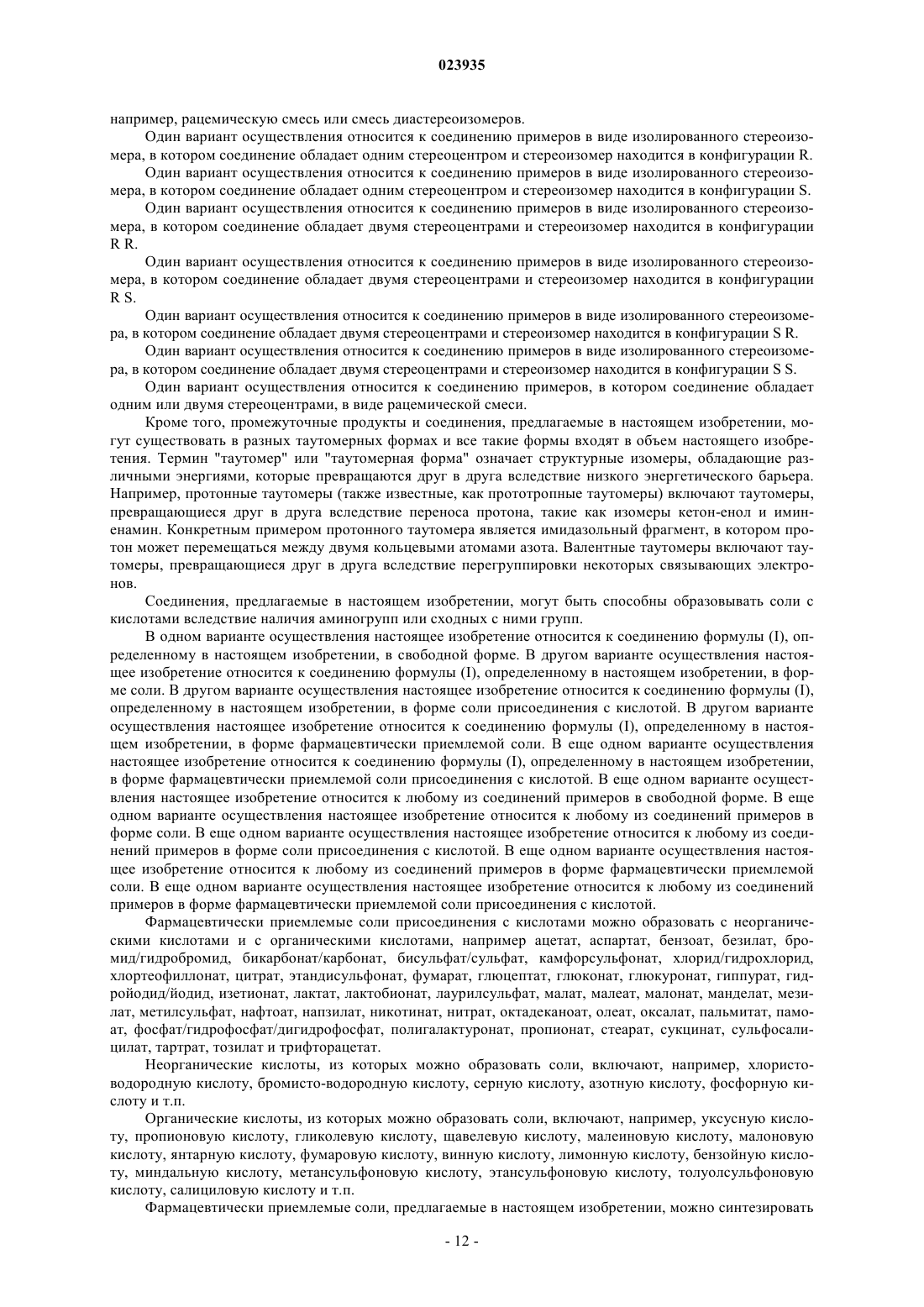 023935

например, рацемическую смесь или смесь диастереоизомеров.

Один вариант осуществления относится к соединению примеров в виде изолированного стереоизомера, в котором соединение обладает одним стереоцентром и стереоизомер находится в конфигурации R.

Один вариант осуществления относится к соединению примеров в виде изолированного стереоизомера, в котором соединение обладает одним стереоцентром и стереоизомер находится в конфигурации S.

Один вариант осуществления относится к соединению примеров в виде изолированного стереоизомера, в котором соединение обладает двумя стереоцентрами и стереоизомер находится в конфигурации R R.

Один вариант осуществления относится к соединению примеров в виде изолированного стереоизомера, в котором соединение обладает двумя стереоцентрами и стереоизомер находится в конфигурации R S.

Один вариант осуществления относится к соединению примеров в виде изолированного стереоизомера, в котором соединение обладает двумя стереоцентрами и стереоизомер находится в конфигурации S R.

Один вариант осуществления относится к соединению примеров в виде изолированного стереоизомера, в котором соединение обладает двумя стереоцентрами и стереоизомер находится в конфигурации S S.

Один вариант осуществления относится к соединению примеров, в котором соединение обладает одним или двумя стереоцентрами, в виде рацемической смеси.

Кроме того, промежуточные продукты и соединения, предлагаемые в настоящем изобретении, могут существовать в разных таутомерных формах и все такие формы входят в объем настоящего изобретения. Термин "таутомер" или "таутомерная форма" означает структурные изомеры, обладающие различными энергиями, которые превращаются друг в друга вследствие низкого энергетического барьера. Например, протонные таутомеры (также известные, как прототропные таутомеры) включают таутомеры, превращающиеся друг в друга вследствие переноса протона, такие как изомеры кетон-енол и имин-енамин. Конкретным примером протонного таутомера является имидазольный фрагмент, в котором протон может перемещаться между двумя кольцевыми атомами азота. Валентные таутомеры включают таутомеры, превращающиеся друг в друга вследствие перегруппировки некоторых связывающих электронов.

Соединения, предлагаемые в настоящем изобретении, могут быть способны образовывать соли с кислотами вследствие наличия аминогрупп или сходных с ними групп.

В одном варианте осуществления настоящее изобретение относится к соединению формулы (I), определенному в настоящем изобретении, в свободной форме. В другом варианте осуществления настоящее изобретение относится к соединению формулы (I), определенному в настоящем изобретении, в форме соли. В другом варианте осуществления настоящее изобретение относится к соединению формулы (I), определенному в настоящем изобретении, в форме соли присоединения с кислотой. В другом варианте осуществления настоящее изобретение относится к соединению формулы (I), определенному в настоящем изобретении, в форме фармацевтически приемлемой соли. В еще одном варианте осуществления настоящее изобретение относится к соединению формулы (I), определенному в настоящем изобретении, в форме фармацевтически приемлемой соли присоединения с кислотой. В еще одном варианте осуществления настоящее изобретение относится к любому из соединений примеров в свободной форме. В еще одном варианте осуществления настоящее изобретение относится к любому из соединений примеров в форме соли. В еще одном варианте осуществления настоящее изобретение относится к любому из соединений примеров в форме соли присоединения с кислотой. В еще одном варианте осуществления настоящее изобретение относится к любому из соединений примеров в форме фармацевтически приемлемой соли. В еще одном варианте осуществления настоящее изобретение относится к любому из соединений примеров в форме фармацевтически приемлемой соли присоединения с кислотой.

Фармацевтически приемлемые соли присоединения с кислотами можно образовать с неорганическими кислотами и с органическими кислотами, например ацетат, аспартат, бензоат, безилат, бромид/гидробромид, бикарбонат/карбонат, бисульфат/сульфат, камфорсульфонат, хлорид/гидрохлорид, хлортеофиллонат, цитрат, этандисульфонат, фумарат, глюцептат, глюконат, глюкуронат, гиппурат, гидройодид/йодид, изетионат, лактат, лактобионат, лаурилсульфат, малат, малеат, малонат, манделат, мезилат, метилсульфат, нафтоат, напзилат, никотинат, нитрат, октадеканоат, олеат, оксалат, пальмитат, памоат, фосфат/гидрофосфат/дигидрофосфат, полигалактуронат, пропионат, стеарат, сукцинат, сульфосалицилат, тартрат, тозилат и трифторацетат.

Неорганические кислоты, из которых можно образовать соли, включают, например, хлористоводородную кислоту, бромисто-водородную кислоту, серную кислоту, азотную кислоту, фосфорную кислоту и т.п.

Органические кислоты, из которых можно образовать соли, включают, например, уксусную кислоту, пропионовую кислоту, гликолевую кислоту, щавелевую кислоту, малеиновую кислоту, малоновую кислоту, янтарную кислоту, фумаровую кислоту, винную кислоту, лимонную кислоту, бензойную кислоту, миндальную кислоту, метансульфоновую кислоту, этансульфоновую кислоту, толуолсульфоновую кислоту, салициловую кислоту и т.п.

Фармацевтически приемлемые соли, предлагаемые в настоящем изобретении, можно синтезировать

- 12 -